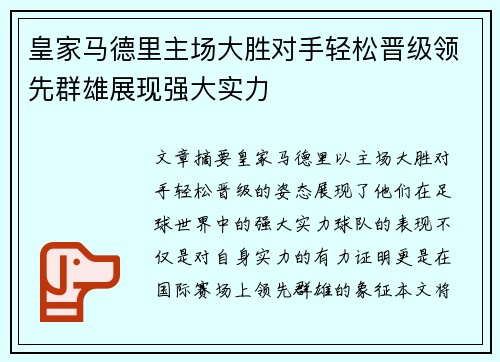 皇家马德里主场大胜对手轻松晋级领先群雄展现强大实力

文章摘要皇家马德里以主场大胜对手轻松晋级的姿态展现了他们在足球世界中的强大实力球队的表现不仅是对自身实力的有力证明更是在国际赛场上领先群雄的象征本文将